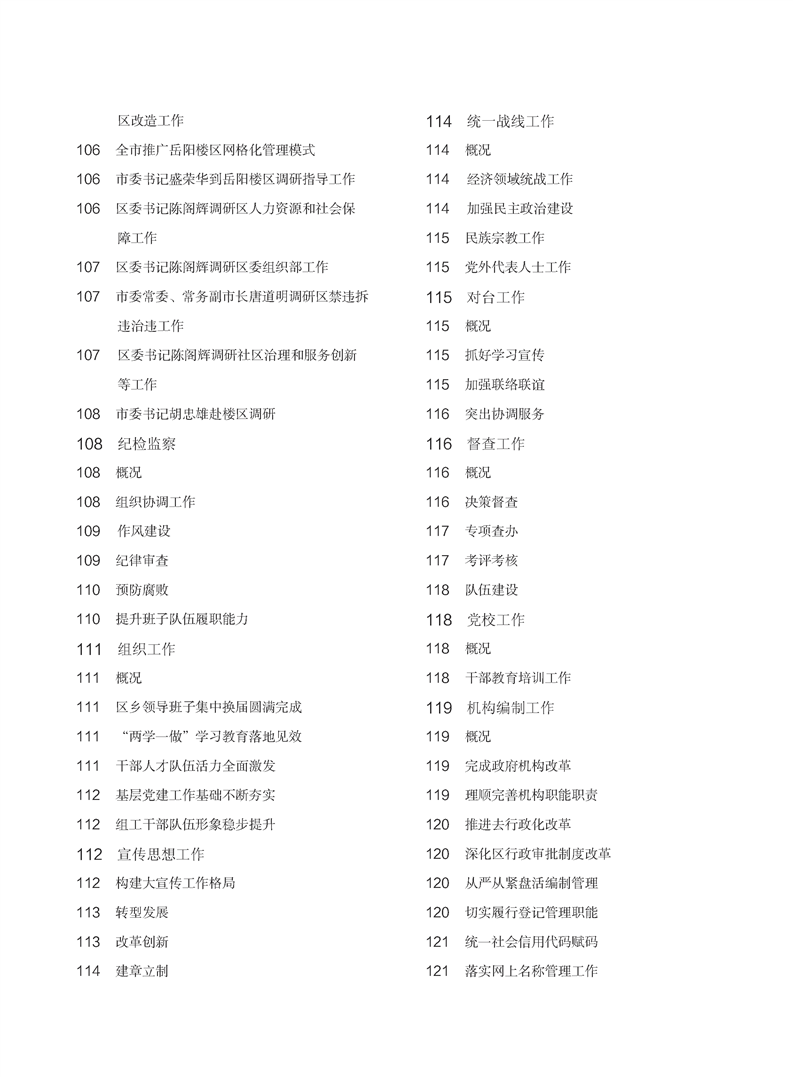 区改造工作
106 全市推广岳阳楼区网格化管理模式
106 市委书记盛荣华到岳阳楼区调研指导工作
106 区委书记陈阁辉调研区人力资源和社会保障工作
107 区委书记陈阁辉调研区委组织部工作
107 市委常委、常务副市长唐道明调研区禁违拆违治违工作
107 区委书记陈阁辉调研社区治理和服务创新等工作
108 市委书记胡忠雄赴楼区调研
108 纪检监察
108 概况
108 组织协调工作
109 作风建设
109 纪律审查
110 预防腐败
110 提升班子队伍履职能力
111 组织工作
111 概况
111 区乡领导班子集中换届圆满完成
111 “两学一做”学习教育落地见效
111 干部人才队伍活力全面激发
112 基层党建工作基础不断夯实
112 组工干部队伍形象稳步提升
112 宣传思想工作
112 构建大宣传工作格局
113 转型发展
113 改革创新
114 建章立制

114 统一战线工作
114 概况
114 经济领域统战工作
114 加强民主政治建设
115 民族宗教工作
115 党外代表人士工作
115 对台工作
115 概况
115 抓好学习宣传
115 加强联络联谊
116 突出协调服务
116 督查工作
116 概况
116 决策督查
117 专项查办
117 考评考核
118 队伍建设
118 党校工作
118 概况
118 干部教育培训工作
119 机构编制工作
119 概况
119 完成政府机构改革
119 理顺完善机构职能职责
120 推进去行政化改革
120 深化区行政审批制度改革
120 从严从紧盘活编制管理
120 切实履行登记管理职能
121 统一社会信用代码赋码
121 落实网上名称管理工作